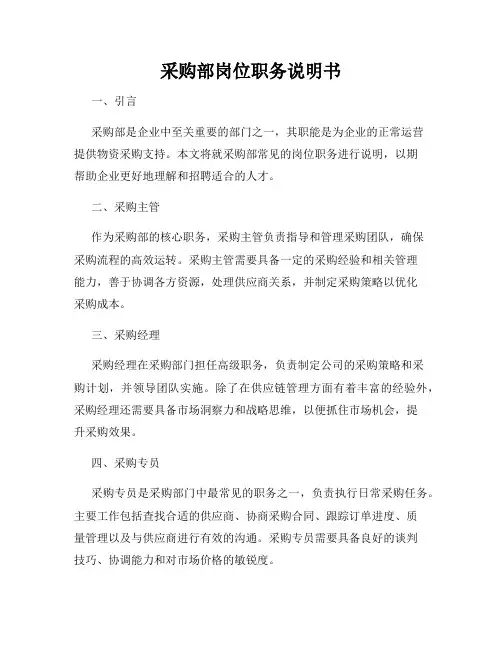 采购部岗位职务说明书

一、引言

采购部是企业中至关重要的部门之一，其职能是为企业的正常运营提供物资采购支持。本文将就采购部常见的岗位职务进行说明，以期帮助企业更好地理解和招聘适合的人才。

二、采购主管

作为采购部的核心职务，采购主管负责指导和管理采购团队，确保采购流程的高效运转。采购主管需要具备一定的采购经验和相关管理能力，善于协调各方资源，处理供应商关系，并制定采购策略以优化采购成本。

三、采购经理

采购经理在采购部门担任高级职务，负责制定公司的采购策略和采购计划，并领导团队实施。除了在供应链管理方面有着丰富的经验外，采购经理还需要具备市场洞察力和战略思维，以便抓住市场机会，提升采购效果。

四、采购专员

采购专员是采购部门中最常见的职务之一，负责执行日常采购任务。主要工作包括查找合适的供应商、协商采购合同、跟踪订单进度、质量管理以及与供应商进行有效的沟通。采购专员需要具备良好的谈判技巧、协调能力和对市场价格的敏锐度。